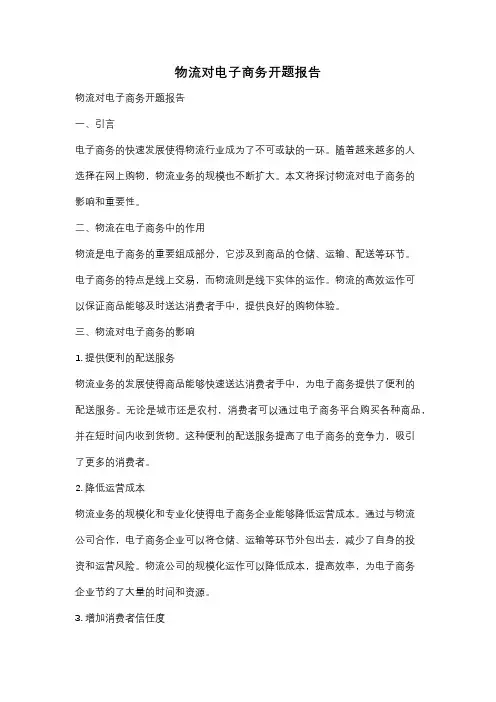 物流对电子商务开题报告

物流对电子商务开题报告

一、引言

电子商务的快速发展使得物流行业成为了不可或缺的一环。随着越来越多的人选择在网上购物，物流业务的规模也不断扩大。本文将探讨物流对电子商务的影响和重要性。

二、物流在电子商务中的作用

物流是电子商务的重要组成部分，它涉及到商品的仓储、运输、配送等环节。电子商务的特点是线上交易，而物流则是线下实体的运作。物流的高效运作可以保证商品能够及时送达消费者手中，提供良好的购物体验。

三、物流对电子商务的影响

1. 提供便利的配送服务

物流业务的发展使得商品能够快速送达消费者手中，为电子商务提供了便利的配送服务。无论是城市还是农村，消费者可以通过电子商务平台购买各种商品，并在短时间内收到货物。这种便利的配送服务提高了电子商务的竞争力，吸引了更多的消费者。

2. 降低运营成本

物流业务的规模化和专业化使得电子商务企业能够降低运营成本。通过与物流公司合作，电子商务企业可以将仓储、运输等环节外包出去，减少了自身的投资和运营风险。物流公司的规模化运作可以降低成本，提高效率，为电子商务企业节约了大量的时间和资源。

3. 增加消费者信任度